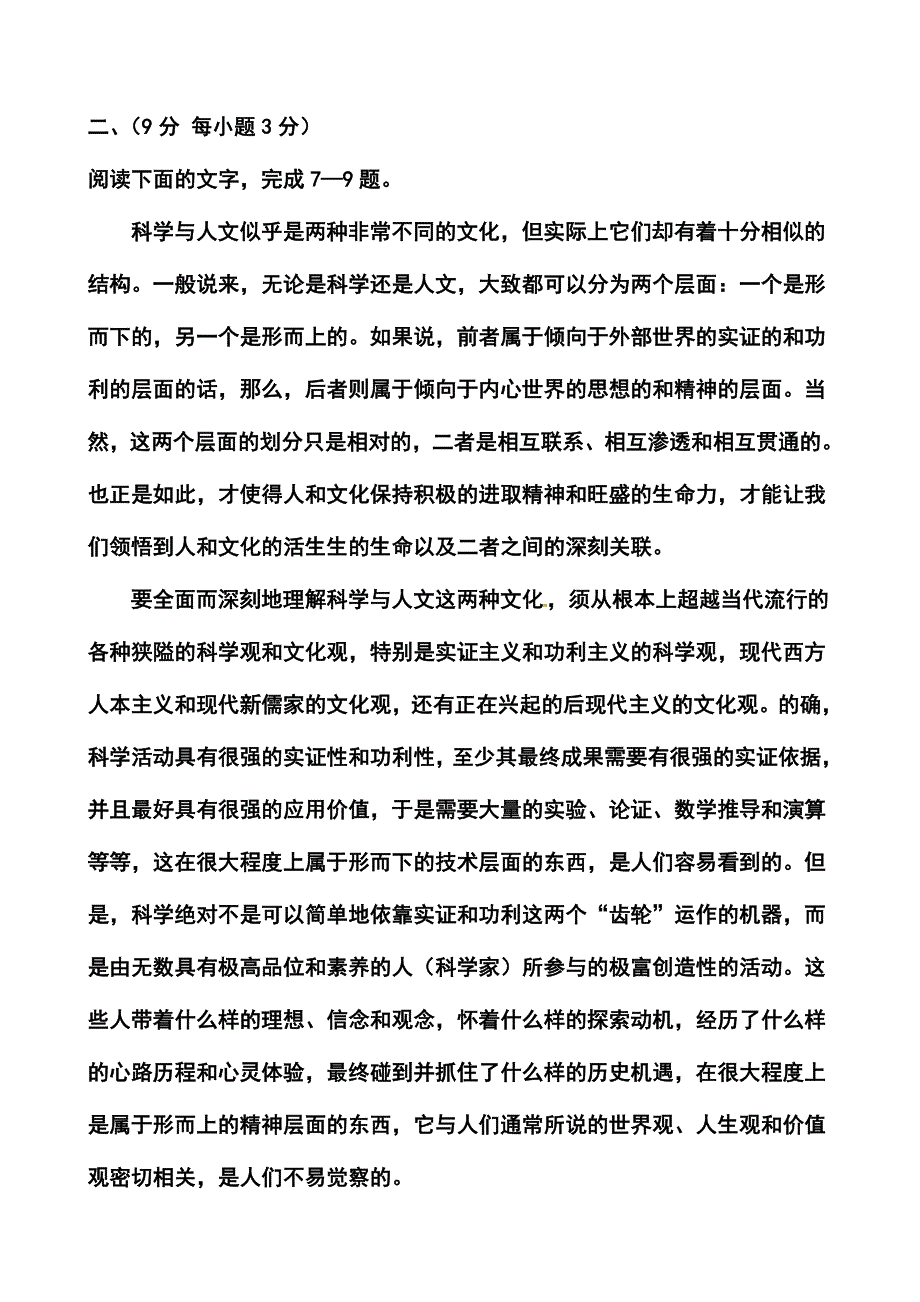 二、（9 分 每小题 3 分）

阅读下面的文字，完成 7—9 题。

科学与人文似乎是两种非常不同的文化，但实际上它们却有着十分相似的结构。一般说来，无论是科学还是人文，大致都可以分为两个层面：一个是形而下的，另一个是形而上的。如果说，前者属于倾向于外部世界的实证的和功利的层面的话，那么，后者则属于倾向于内心世界的思想的和精神的层面。当然，这两个层面的划分只是相对的，二者是相互联系、相互渗透和相互贯通的。也正是如此，才使得人和文化保持积极的进取精神和旺盛的生命力，才能让我们领悟到人和文化的活生生的生命以及二者之间的深刻关联。

要全面而深刻地理解科学与人文这两种文化，须从根本上超越当代流行的各种狭隘的科学观和文化观，特别是实证主义和功利主义的科学观，现代西方人本主义和现代新儒家的文化观，还有正在兴起的后现代主义的文化观。的确，科学活动具有很强的实证性和功利性，至少其最终成果需要有很强的实证依据，并且最好具有很强的应用价值，于是需要大量的实验、论证、数学推导和演算等等，这在很大程度上属于形而下的技术层面的东西，是人们容易看到的。但是，科学绝对不是可以简单地依靠实证和功利这两个“齿轮”运作的机器，而是由无数具有极高品位和素养的人（科学家）所参与的极富创造性的活动。这些人带着什么样的理想、信念和观念，怀着什么样的探索动机，经历了什么样的心路历程和心灵体验，最终碰到并抓住了什么样的历史机遇，在很大程度上是属于形而上的精神层面的东西，它与人们通常所说的世界观、人生观和价值观密切相关，是人们不易觉察的。